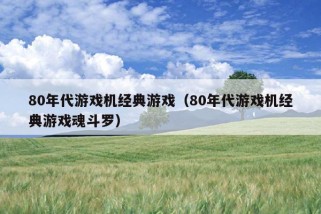 80年代游戏机经典游戏（80年代游戏机经典游戏魂斗罗）